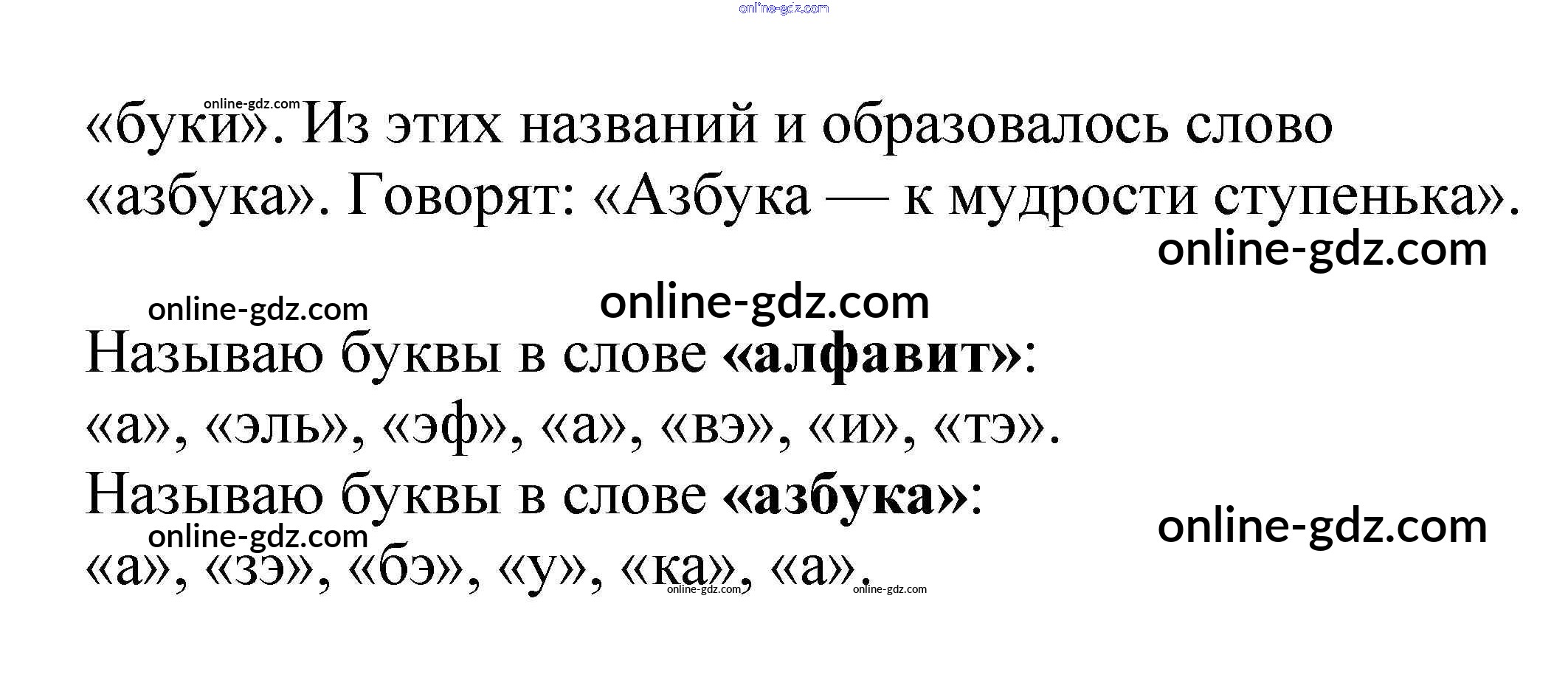 «буки». Из этих названий и образовалось слово «азбука». Говорят: «Азбука — к мудрости ступенька».

Называю буквы в слове «алфавит»:

«а», «эль», «эф», «а», «вэ», «и», «тэ».

Называю буквы в слове «азбука»:

«а», «зэ», «бэ», «у», «ка», «а».

online-gdz.com